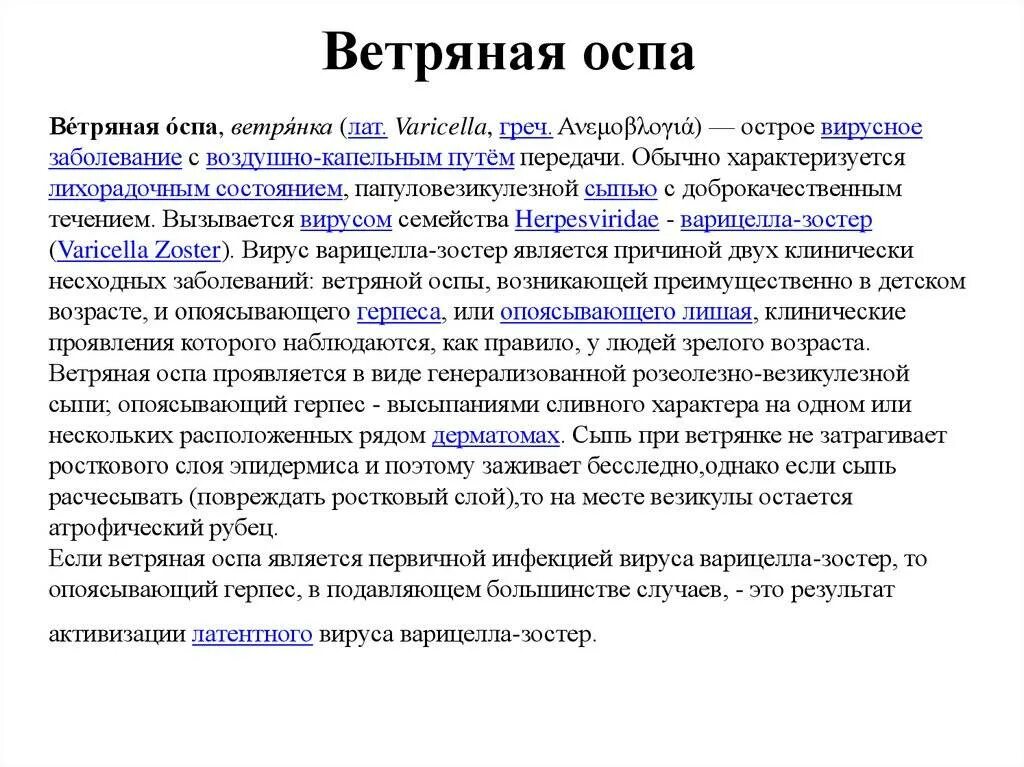 Ветряная оспа

Ве́тряная о́спа, ветря́нка (лат. Varicella, греч. Ανεμοβλογιά) — острое вирусное заболевание с воздушно-капельным путём передачи. Обычно характеризуется лихорадочным состоянием, папуловезикулезной сыпью с доброкачественным течением. Вызывается вирусом семейства Herpesviridae - варицелла-зостер (Varicella Zoster). Вирус варицелла-зостер является причиной двух клинически несходных заболеваний: ветряной оспы, возникающей преимущественно в детском возрасте, и опоясывающего герпеса, или опоясывающего лишая, клинические проявления которого наблюдаются, как правило, у людей зрелого возраста. Ветряная оспа проявляется в виде генерализованной розеолезно-везикулезной сыпи; опоясывающий герпес - высыпаниями сливного характера на одном или нескольких расположенных рядом дерматомах. Сыпь при ветрянке не затрагивает росткового слоя эпидермиса и поэтому заживает бесследно,однако если сыпь расчесывать (повреждать ростковый слой),то на месте везикулы остается атрофический рубец.
Если ветряная оспа является первичной инфекцией вируса варицелла-зостер, то опоясывающий герпес, в подавляющем большинстве случаев, - это результат активизации латентного вируса варицелла-зостер.